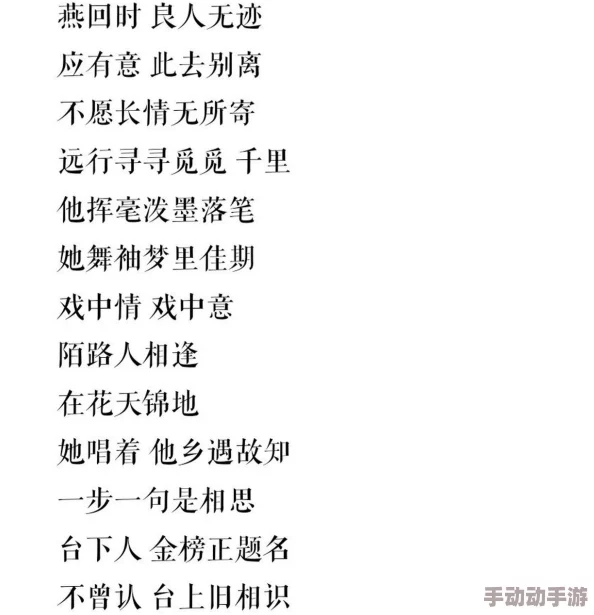 燕回时 良人无迹
应有意 此去别离
不愿长情无所寄
远行寻寻觅觅 千里
他挥毫泼墨落笔
她舞袖梦里佳期
戏中情 戏中意
陌路人相逢
在花天锦地
她唱着 他乡遇故知
一步一句是相思
台下人 金榜正题名
不曾认 台上旧相识

手动动手游